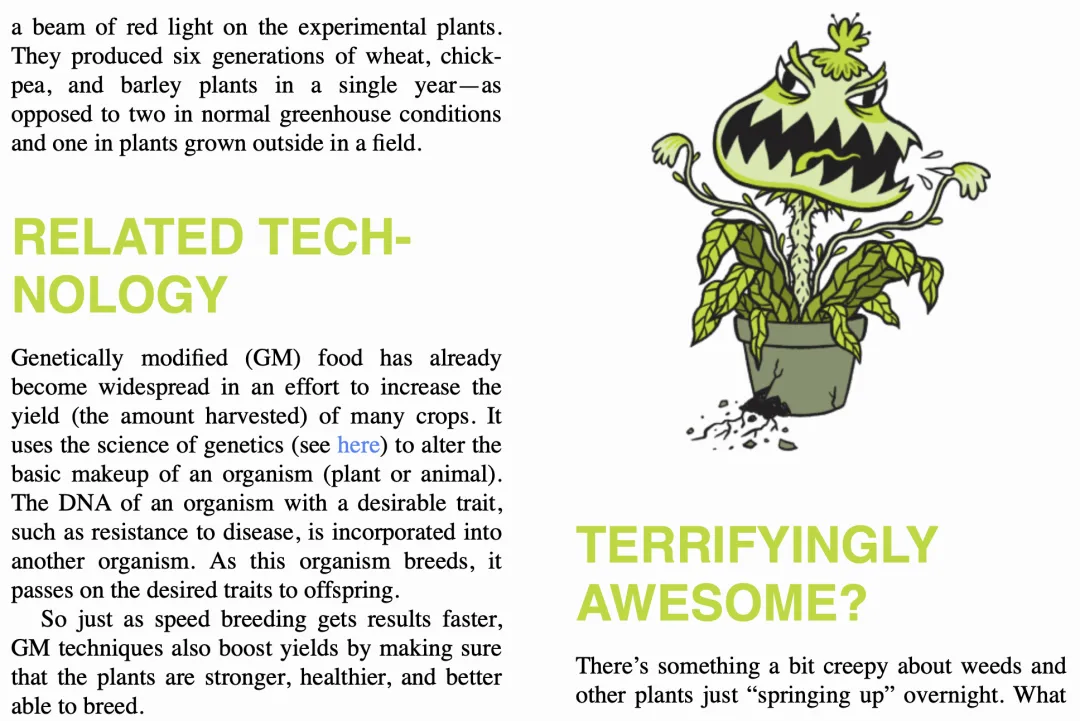 a beam of red light on the experimental plants. They produced six generations of wheat, chickpea, and barley plants in a single year—as opposed to two in normal greenhouse conditions and one in plants grown outside in a field.

RELATED TECHNOLOGY

Genetically modified (GM) food has already become widespread in an effort to increase the yield (the amount harvested) of many crops. It uses the science of genetics (see here) to alter the basic makeup of an organism (plant or animal). The DNA of an organism with a desirable trait, such as resistance to disease, is incorporated into another organism. As this organism breeds, it passes on the desired traits to offspring.

So just as speed breeding gets results faster, GM techniques also boost yields by making sure that the plants are stronger, healthier, and better able to breed.

TERRIFYINGLY AWESOME?

There's something a bit creepy about weeds and other plants just "springing up" overnight. What